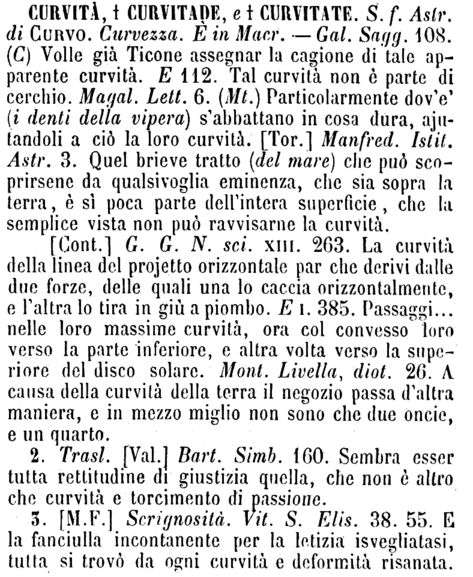 CURVITÀ, † CURVITADE, e † CURVITATE. S. f. Astr. di CURVO. Curvezza. È in Macr. — Gal. Sagg. 108. (C) Volle già Ticone assegnar la cagione di tale apparente curvità. E 112. Tal curvità non è parte di cerchio. Magal. Lett. 6. (Mt.) Particolarmente dov'e' (i denti della vipera) s'abbattano in cosa dura, ajutandoli a ciò la loro curvità. [Tor.] Manfred. Istit. Astr. 3. Quel brieve tratto (del mare) che può scoprirsene da qualsivoglia eminenza, che sia sopra la terra, è sì poca parte dell'intera superficie, che la semplice vista non può ravvisarne la curvità.

[Cont.] G. G. N. sci. XIII. 263. La curvità della linea del projetto orizzontale par che derivi dalle due forze, delle quali una lo caccia orizzontalmente, e l'altra lo tira in giù a piombo. E I. 385. Passaggi... nelle loro massime curvità, ora col convesso loro verso la parte inferiore, e altra volta verso la superiore del disco solare. Mont. Livella, diot. 26. A causa della curvità della terra il negozio passa d'altra maniera, e in mezzo miglio non sono che due oncie, e un quarto.

2. Trasl. [Val.] Bart. Simb. 160. Sembra esser tutta rettitudine di giustizia quella, che non è altro che curvità e torcimento di passione.

3. [M.F.] Scrignosità. Vit. S. Elis. 38. 55. E la fanciulla incontanente per la letizia isvegliatasi, tutta si trovò da ogni curvità e deformità risanata.